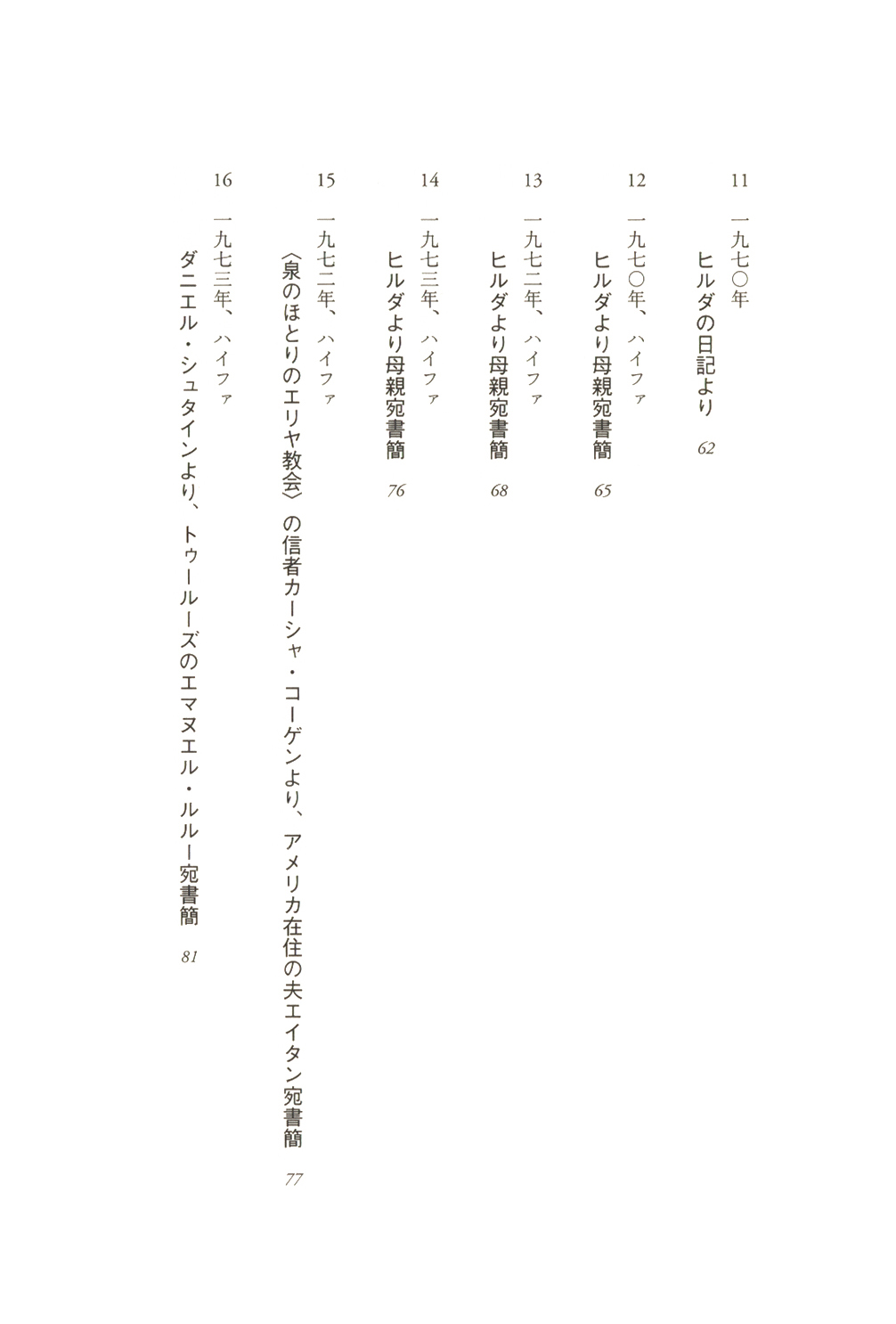 11 一九七〇年
ヒルダの日記より 62

12 一九七〇年、ハイファ
ヒルダより母親宛書簡 65

13 一九七二年、ハイファ
ヒルダより母親宛書簡 68

14 一九七三年、ハイファ
ヒルダより母親宛書簡 76

15 一九七二年、ハイファ
〈泉のほとりのエリヤ教会〉の信者カーシャ・コーゲンより、アメリカ在住の夫エイタン宛書簡 77

16 一九七三年、ハイファ
ダニエル・シュタインより、トゥールーズのエマヌエル・ルルー宛書簡 81